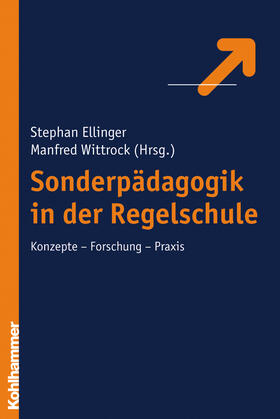 Stephan Ellinger
Manfred Wittrock (Hrsg.)

Sonderpädagogik in der Regelschule

Konzepte – Forschung – Praxis

Kohlhammer